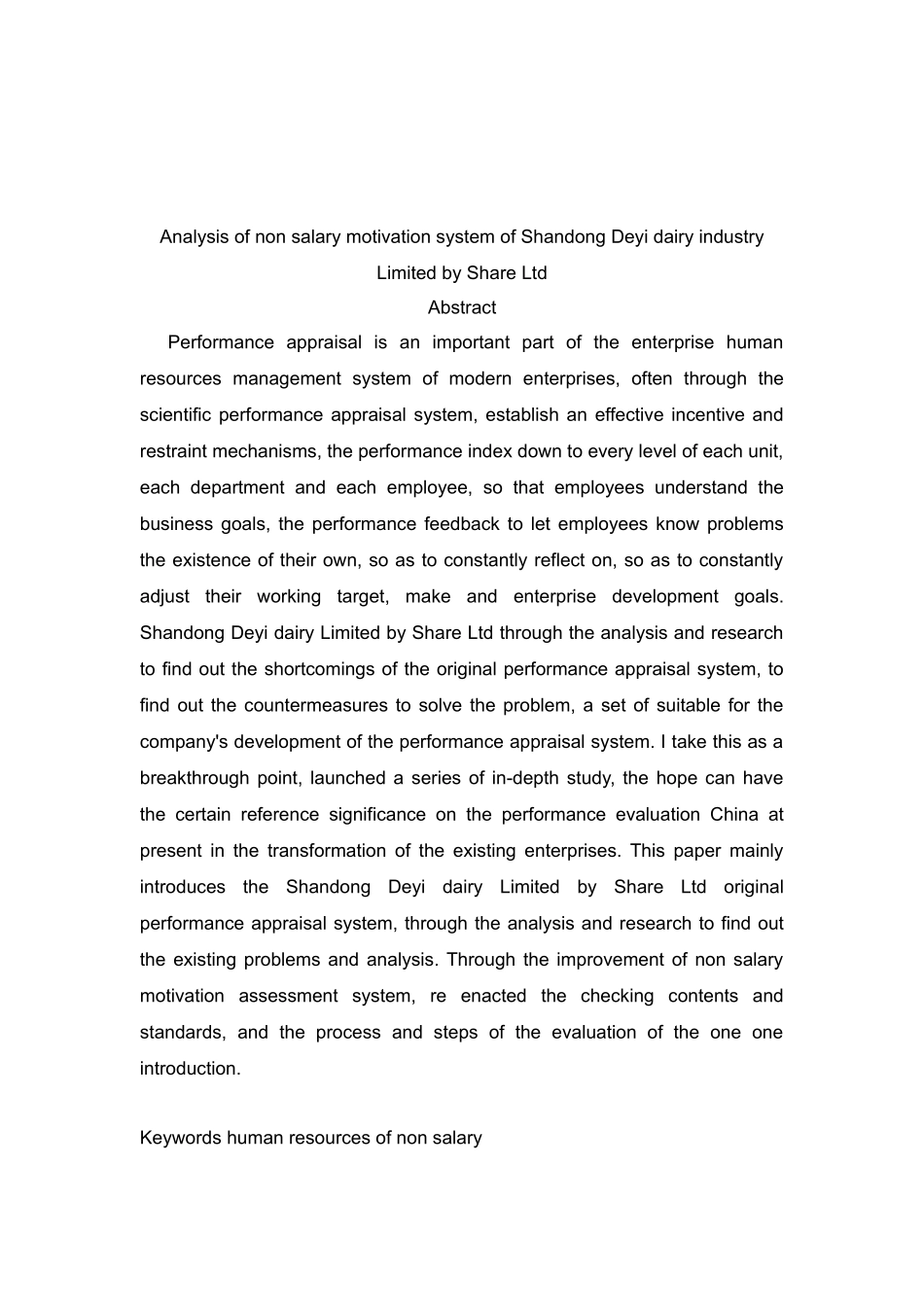 Analysis of non salary motivation system of Shandong Deyi dairy industry Limited by Share Ltd

Abstract

Performance appraisal is an important part of the enterprise human resources management system of modern enterprises, often through the scientific performance appraisal system, establish an effective incentive and restraint mechanisms, the performance index down to every level of each unit, each department and each employee, so that employees understand the business goals, the performance feedback to let employees know problems the existence of their own, so as to constantly reflect on, so as to constantly adjust their working target, make and enterprise development goals. Shandong Deyi dairy Limited by Share Ltd through the analysis and research to find out the shortcomings of the original performance appraisal system, to find out the countermeasures to solve the problem, a set of suitable for the company's development of the performance appraisal system. I take this as a breakthrough point, launched a series of in-depth study, the hope can have the certain reference significance on the performance evaluation China at present in the transformation of the existing enterprises. This paper mainly introduces the Shandong Deyi dairy Limited by Share Ltd original performance appraisal system, through the analysis and research to find out the existing problems and analysis. Through the improvement of non salary motivation assessment system, re enacted the checking contents and standards, and the process and steps of the evaluation of the one one introduction.

Keywords human resources of non salary